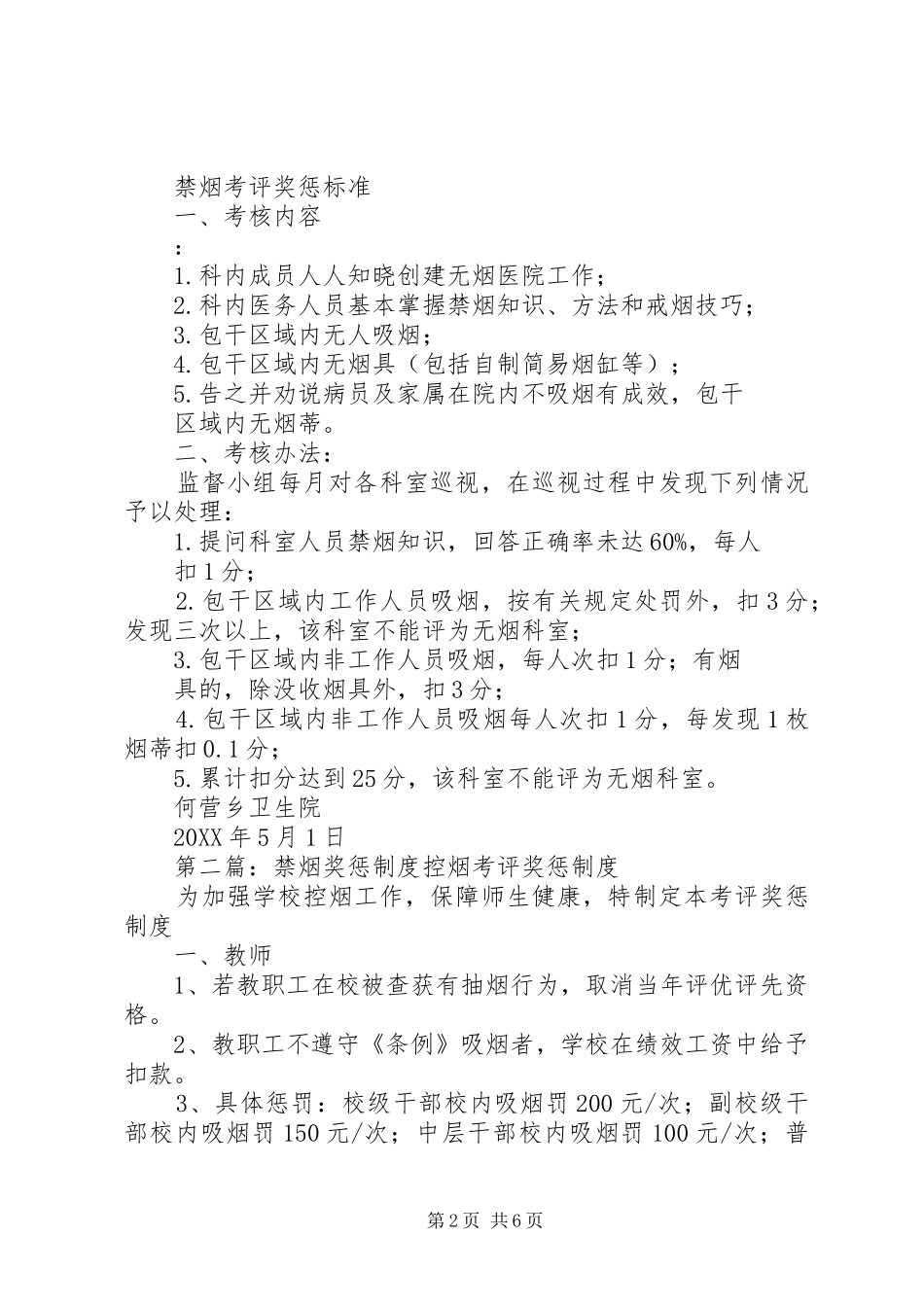 禁烟考评奖惩标准

一、考核内容

：

1.科内成员人人知晓创建无烟医院工作；

2.科内医务人员基本掌握禁烟知识、方法和戒烟技巧；

3.包干区域内无人吸烟；

4.包干区域内无烟具（包括自制简易烟缸等）；

5.告之并劝说病员及家属在院内不吸烟有成效，包干区域内无烟蒂。

二、考核办法：

监督小组每月对各科室巡视，在巡视过程中发现下列情况予以处理：

1.提问科室人员禁烟知识，回答正确率未达60%，每人扣1分；

2.包干区域内工作人员吸烟，按有关规定处罚外，扣3分；发现三次以上，该科室不能评为无烟科室；

3.包干区域内非工作人员吸烟，每人次扣1分；有烟具的，除没收烟具外，扣3分；

4.包干区域内非工作人员吸烟每人次扣1分，每发现1枚烟蒂扣0.1分；

5.累计扣分达到25分，该科室不能评为无烟科室。

何营乡卫生院

20XX年5月1日

第二篇：禁烟奖惩制度控烟考评奖惩制度

为加强学校控烟工作，保障师生健康，特制定本考评奖惩制度

一、教师

1、若教职工在校被查获有抽烟行为，取消当年评优评先资格。

2、教职工不遵守《条例》吸烟者，学校在绩效工资中给予扣款。

3、具体惩罚：校级干部校内吸烟罚200元/次；副校级干部校内吸烟罚150元/次；中层干部校内吸烟罚100元/次；普

第2页 共6页